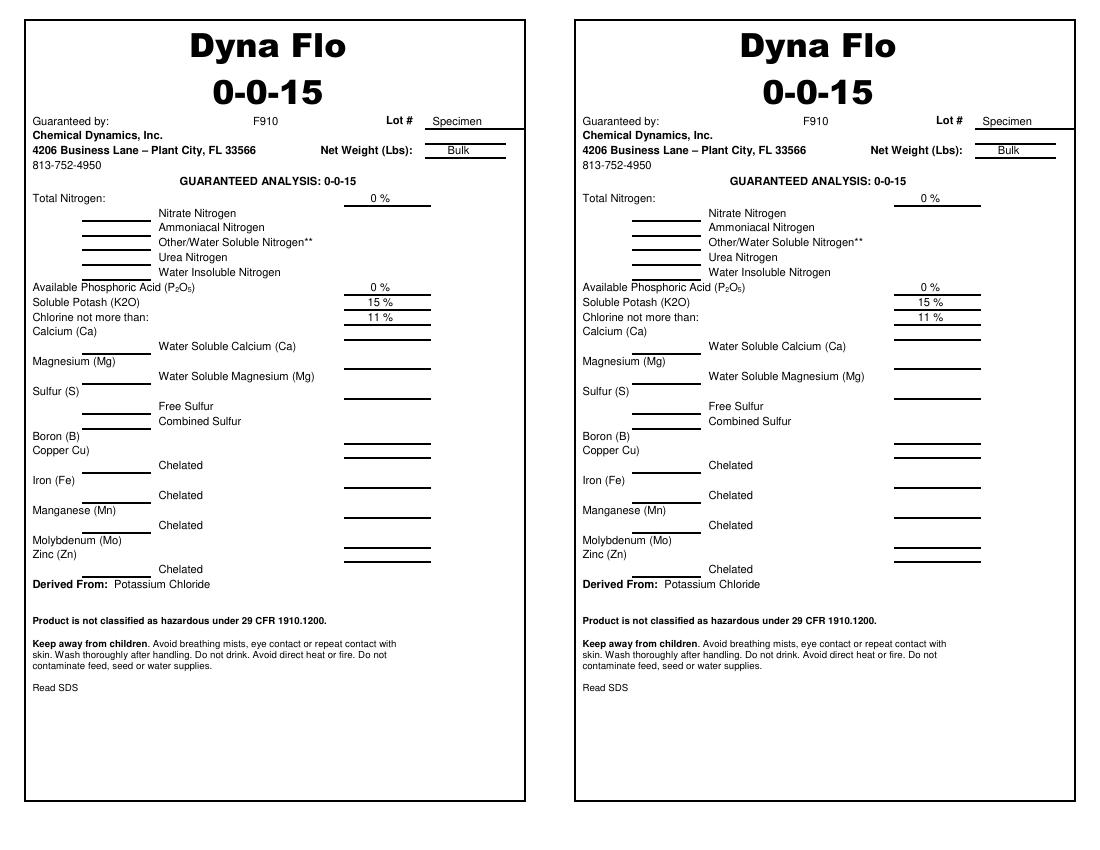 Dyna Flo
0-0-15

Guaranteed by: F910 Lot # Specimen
Chemical Dynamics, Inc.
4206 Business Lane – Plant City, FL 33566 Net Weight (Lbs): Bulk
813-752-4950

GUARANTEED ANALYSIS: 0-0-15

Total Nitrogen: 0 %
Nitrate Nitrogen
Ammoniacal Nitrogen
Other/Water Soluble Nitrogen**
Urea Nitrogen
Water Insoluble Nitrogen
Available Phosphoric Acid ($P_2O_5$) 0 %
Soluble Potash (K2O) 15 %
Chlorine not more than: 11 %
Calcium (Ca)
Water Soluble Calcium (Ca)
Magnesium (Mg)
Water Soluble Magnesium (Mg)
Sulfur (S)
Free Sulfur
Combined Sulfur
Boron (B)
Copper Cu)
Chelated
Iron (Fe)
Chelated
Manganese (Mn)
Chelated
Molybdenum (Mo)
Zinc (Zn)
Chelated
Derived From: Potassium Chloride

Product is not classified as hazardous under 29 CFR 1910.1200.

Keep away from children. Avoid breathing mists, eye contact or repeat contact with skin. Wash thoroughly after handling. Do not drink. Avoid direct heat or fire. Do not contaminate feed, seed or water supplies.

Read SDS

Dyna Flo
0-0-15

Guaranteed by: F910 Lot # Specimen
Chemical Dynamics, Inc.
4206 Business Lane – Plant City, FL 33566 Net Weight (Lbs): Bulk
813-752-4950

GUARANTEED ANALYSIS: 0-0-15

Total Nitrogen: 0 %
Nitrate Nitrogen
Ammoniacal Nitrogen
Other/Water Soluble Nitrogen**
Urea Nitrogen
Water Insoluble Nitrogen
Available Phosphoric Acid ($P_2O_5$) 0 %
Soluble Potash (K2O) 15 %
Chlorine not more than: 11 %
Calcium (Ca)
Water Soluble Calcium (Ca)
Magnesium (Mg)
Water Soluble Magnesium (Mg)
Sulfur (S)
Free Sulfur
Combined Sulfur
Boron (B)
Copper Cu)
Chelated
Iron (Fe)
Chelated
Manganese (Mn)
Chelated
Molybdenum (Mo)
Zinc (Zn)
Chelated
Derived From: Potassium Chloride

Product is not classified as hazardous under 29 CFR 1910.1200.

Keep away from children. Avoid breathing mists, eye contact or repeat contact with skin. Wash thoroughly after handling. Do not drink. Avoid direct heat or fire. Do not contaminate feed, seed or water supplies.

Read SDS